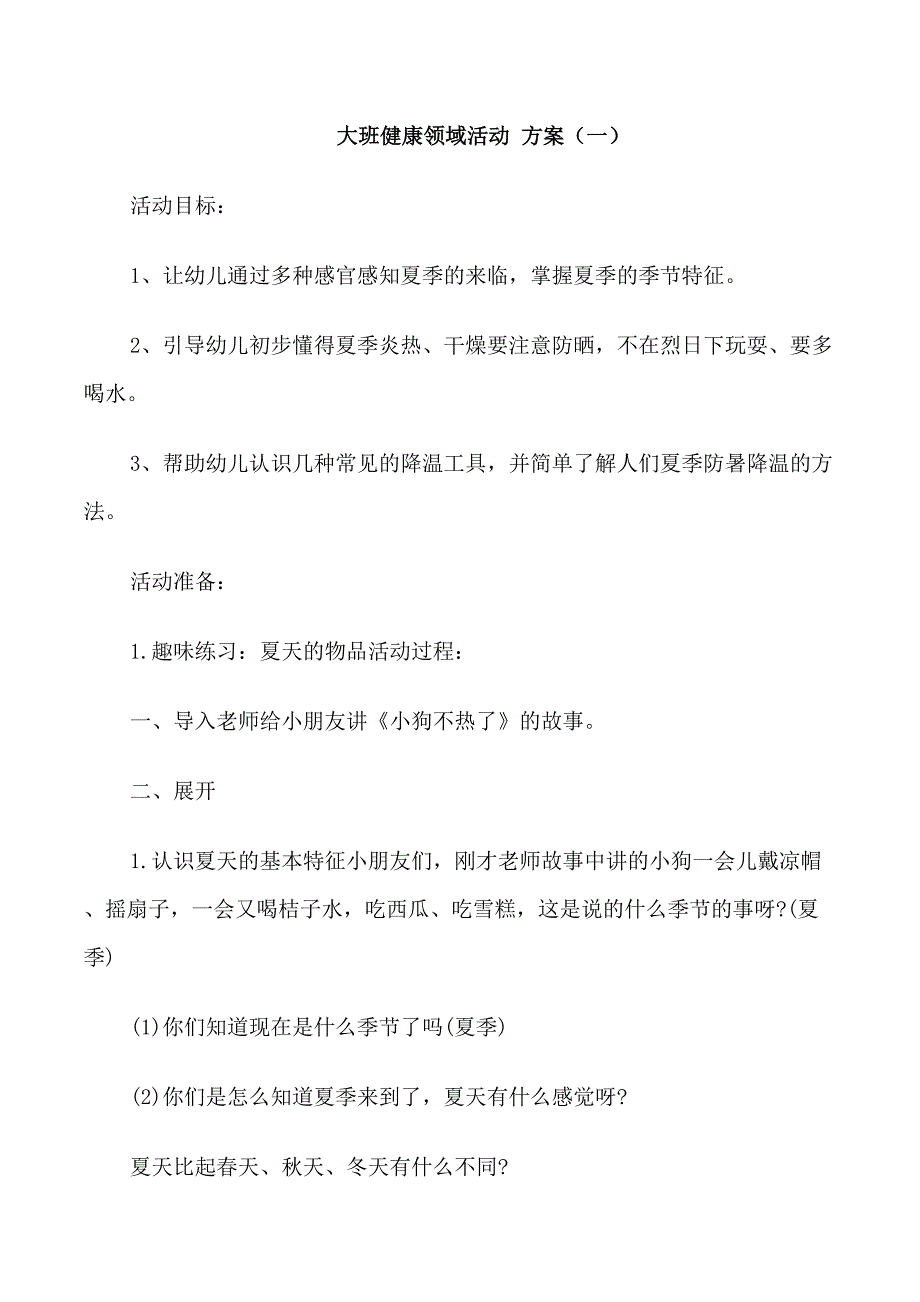 大班健康领域活动 方案（一）

活动目标：

1、让幼儿通过多种感官感知夏季的来临，掌握夏季的季节特征。

2、引导幼儿初步懂得夏季炎热、干燥要注意防晒，不在烈日下玩耍、要多喝水。

3、帮助幼儿认识几种常见的降温工具，并简单了解人们夏季防暑降温的方法。

活动准备：

1.趣味练习：夏天的物品活动过程：

一、导入老师给小朋友讲《小狗不热了》的故事。

二、展开

1.认识夏天的基本特征小朋友们，刚才老师故事中讲的小狗一会儿戴凉帽、摇扇子，一会又喝桔子水，吃西瓜、吃雪糕，这是说的什么季节的事呀?(夏季)

(1)你们知道现在是什么季节了吗(夏季)

(2)你们是怎么知道夏季来到了，夏天有什么感觉呀?

夏天比起春天、秋天、冬天有什么不同?